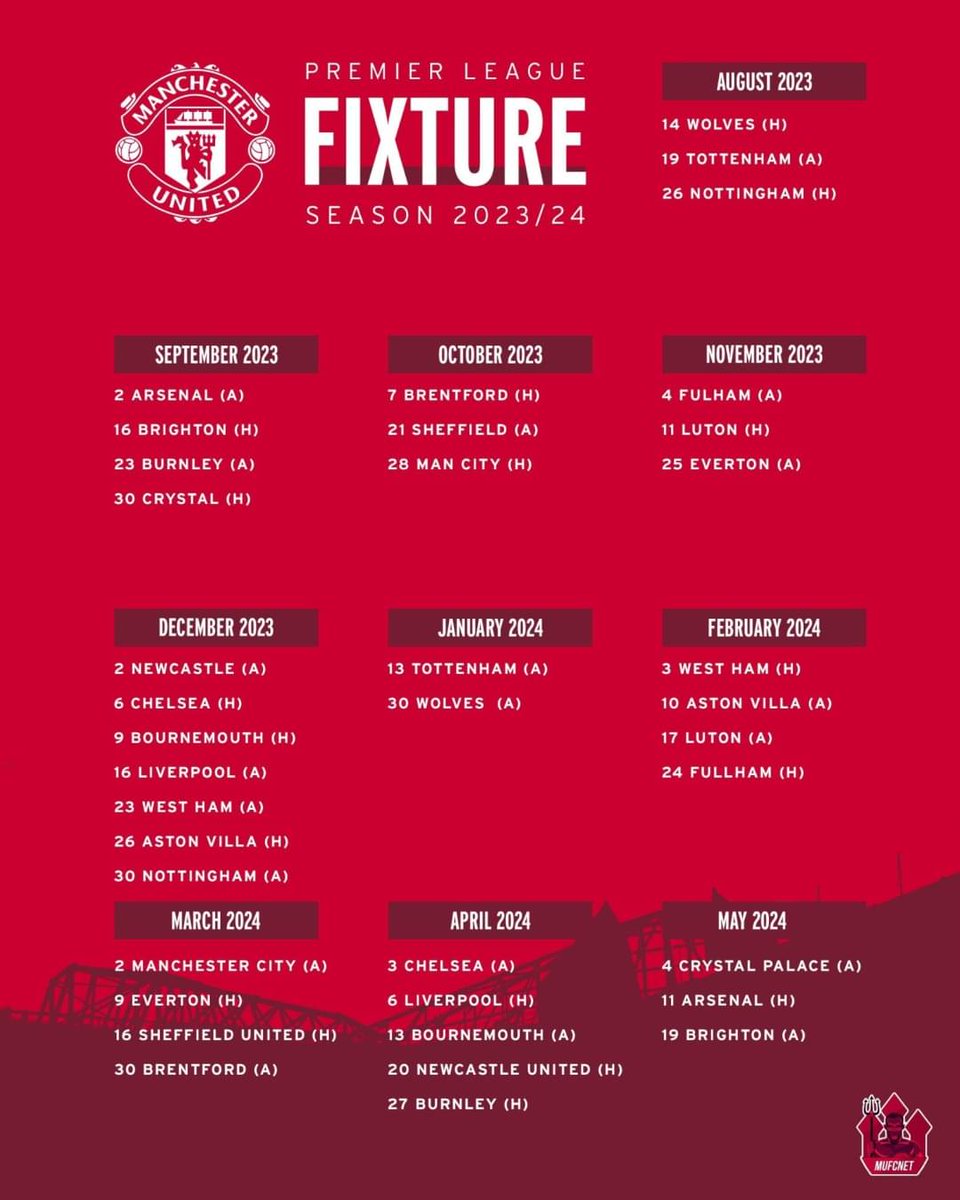 MANCHESTER UNITED

PREMIER LEAGUE
FIXTURE
SEASON 2023/24

AUGUST 2023
14 WOLVES (H)
19 TOTTENHAM (A)
26 NOTTINGHAM (H)

SEPTEMBER 2023
2 ARSENAL (A)
16 BRIGHTON (H)
23 BURNLEY (A)
30 CRYSTAL (H)

OCTOBER 2023
7 BRENTFORD (H)
21 SHEFFIELD (A)
28 MAN CITY (H)

NOVEMBER 2023
4 FULHAM (A)
11 LUTON (H)
25 EVERTON (A)

DECEMBER 2023
2 NEWCASTLE (A)
6 CHELSEA (H)
9 BOURNEMOUTH (H)
16 LIVERPOOL (A)
23 WEST HAM (A)
26 ASTON VILLA (H)
30 NOTTINGHAM (A)

JANUARY 2024
13 TOTTENHAM (A)
30 WOLVES (A)

FEBRUARY 2024
3 WEST HAM (H)
10 ASTON VILLA (A)
17 LUTON (A)
24 FULLHAM (H)

MARCH 2024
2 MANCHESTER CITY (A)
9 EVERTON (H)
16 SHEFFIELD UNITED (H)
30 BRENTFORD (A)

APRIL 2024
3 CHELSEA (A)
6 LIVERPOOL (H)
13 BOURNEMOUTH (A)
20 NEWCASTLE UNITED (H)
27 BURNLEY (H)

MAY 2024
4 CRYSTAL PALACE (A)
11 ARSENAL (H)
19 BRIGHTON (A)

MUFCNET